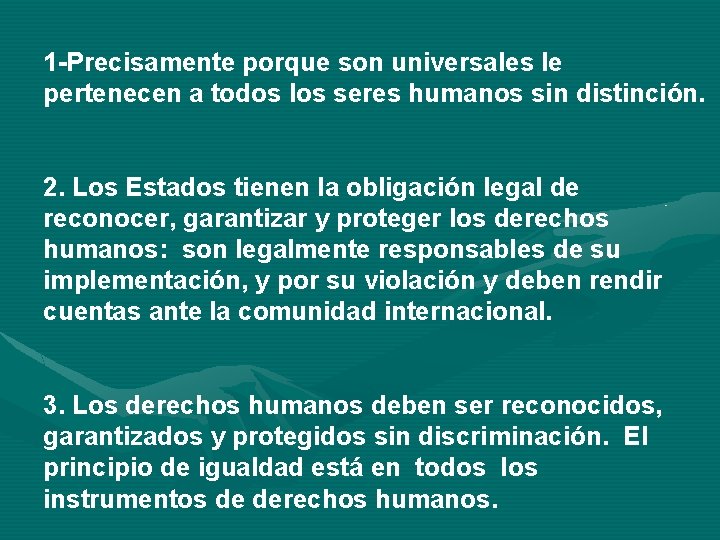 1-Precisamente porque son universales le pertenecen a todos los seres humanos sin distinción.

2. Los Estados tienen la obligación legal de reconocer, garantizar y proteger los derechos humanos: son legalmente responsables de su implementación, y por su violación y deben rendir cuentas ante la comunidad internacional.

3. Los derechos humanos deben ser reconocidos, garantizados y protegidos sin discriminación. El principio de igualdad está en todos los instrumentos de derechos humanos.